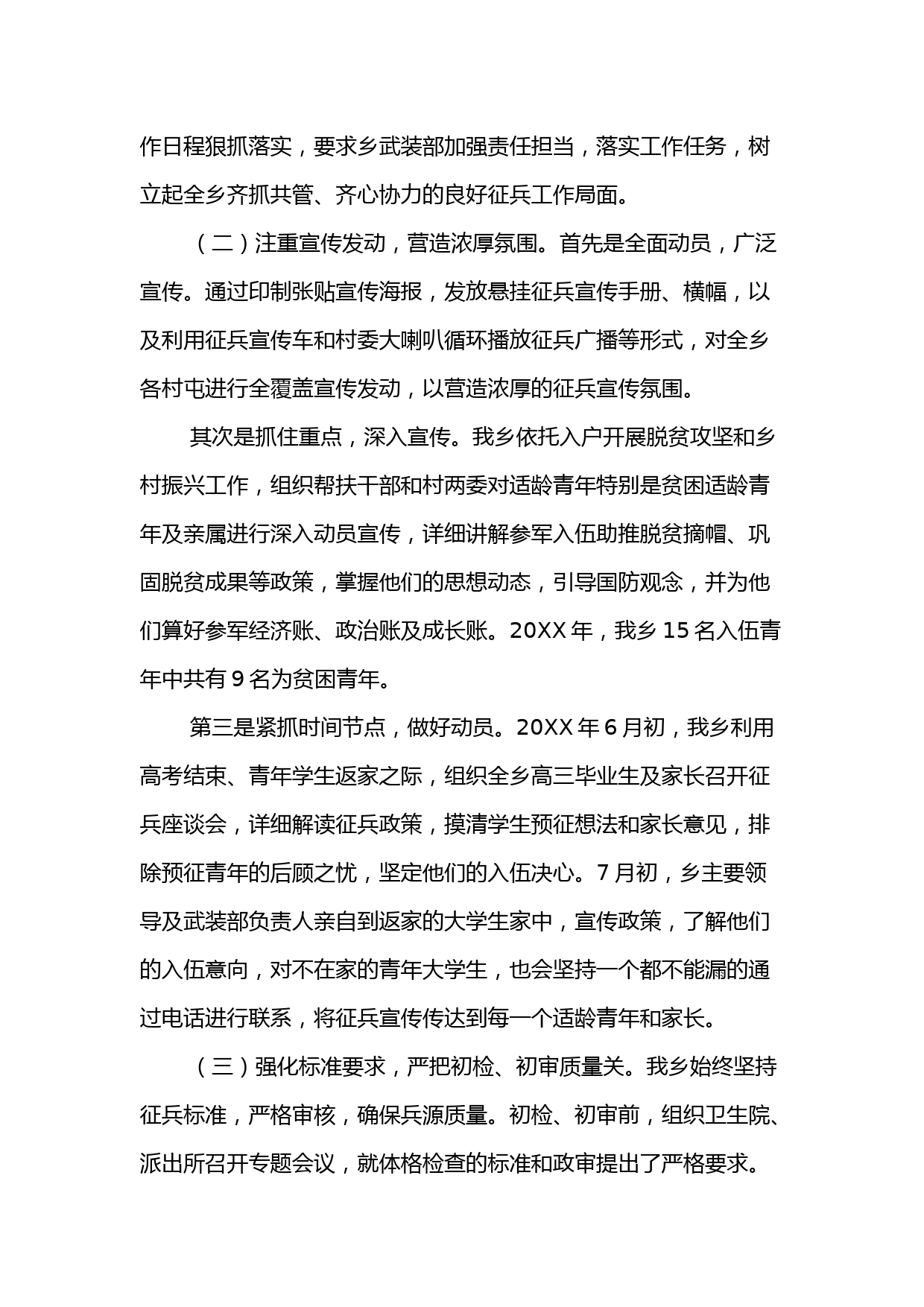 作日程狠抓落实，要求乡武装部加强责任担当，落实工作任务，树立起全乡齐抓共管、齐心协力的良好征兵工作局面。

（二）注重宣传发动，营造浓厚氛围。首先是全面动员，广泛宣传。通过印制张贴宣传海报，发放悬挂征兵宣传手册、横幅，以及利用征兵宣传车和村委大喇叭循环播放征兵广播等形式，对全乡各村屯进行全覆盖宣传发动，以营造浓厚的征兵宣传氛围。

其次是抓住重点，深入宣传。我乡依托入户开展脱贫攻坚和乡村振兴工作，组织帮扶干部和村两委对适龄青年特别是贫困适龄青年及亲属进行深入动员宣传，详细讲解参军入伍助推脱贫摘帽、巩固脱贫成果等政策，掌握他们的思想动态，引导国防观念，并为他们算好参军经济账、政治账及成长账。20XX 年，我乡 15 名入伍青年中共有 9 名为贫困青年。

第三是紧抓时间节点，做好动员。20XX 年 6 月初，我乡利用高考结束、青年学生返家之际，组织全乡高三毕业生及家长召开征兵座谈会，详细解读征兵政策，摸清学生预征想法和家长意见，排除预征青年的后顾之忧，坚定他们的入伍决心。7 月初，乡主要领导及武装部负责人亲自到返家的大学生家中，宣传政策，了解他们的入伍意向，对不在家的青年大学生，也会坚持一个都不能漏的通过电话进行联系，将征兵宣传传达到每一个适龄青年和家长。

（三）强化标准要求，严把初检、初审质量关。我乡始终坚持征兵标准，严格审核，确保兵源质量。初检、初审前，组织卫生院、派出所召开专题会议，就体格检查的标准和政审提出了严格要求。